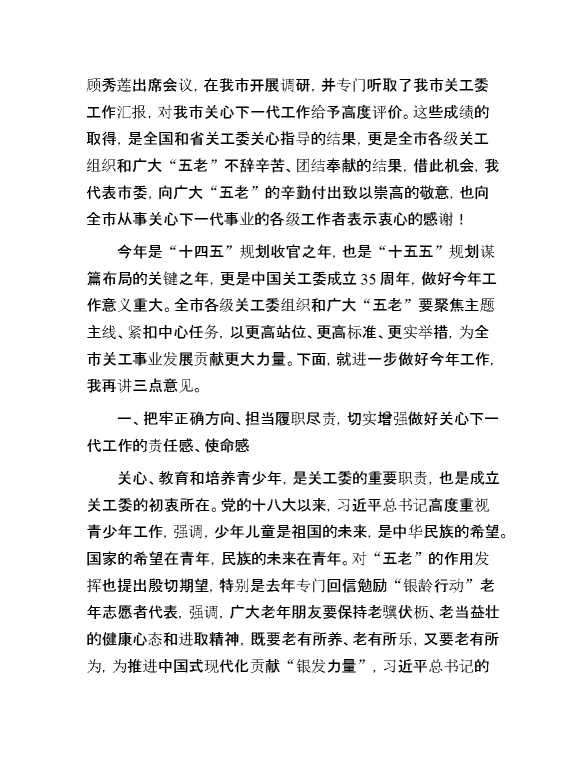 顾秀莲出席会议，在我市开展调研，并专门听取了我市关工委工作汇报，对我市关心下一代工作给予高度评价。这些成绩的取得，是全国和省关工委关心指导的结果，更是全市各级关工组织和广大“五老”不辞辛苦、团结奉献的结果，借此机会，我代表市委，向广大“五老”的辛勤付出致以崇高的敬意，也向全市从事关心下一代事业的各级工作者表示衷心的感谢！

今年是“十四五”规划收官之年，也是“十五五”规划谋篇布局的关键之年，更是中国关工委成立35周年，做好今年工作意义重大。全市各级关工委组织和广大“五老”要聚焦主题主线、紧扣中心任务，以更高站位、更高标准、更实举措，为全市关工事业发展贡献更大力量。下面，就进一步做好今年工作，我再讲三点意见。

一、把牢正确方向、担当履职尽责，切实增强做好关心下一代工作的责任感、使命感

关心、教育和培养青少年，是关工委的重要职责，也是成立关工委的初衷所在。党的十八大以来，习近平总书记高度重视青少年工作，强调，少年儿童是祖国的未来，是中华民族的希望。国家的希望在青年，民族的未来在青年。对“五老”的作用发挥也提出殷切期望，特别是去年专门回信勉励“银龄行动”老年志愿者代表，强调，广大老年朋友要保持老骥伏枥、老当益壮的健康心态和进取精神，既要老有所养、老有所乐，又要老有所为，为推进中国式现代化贡献“银发力量”，习近平总书记的